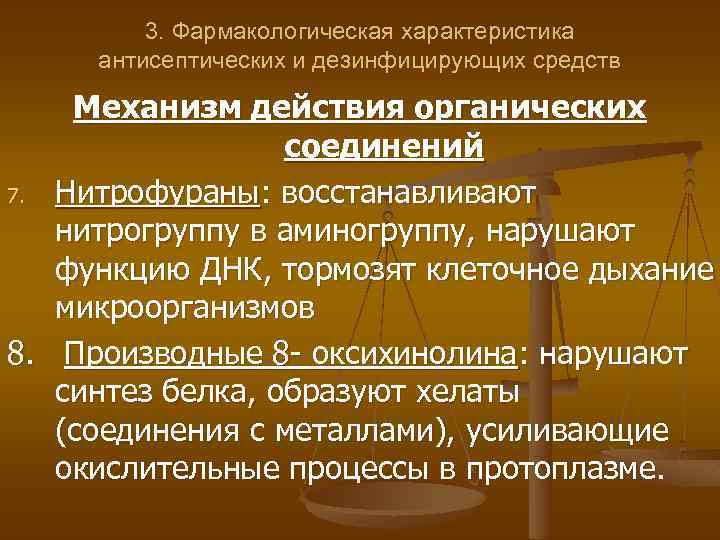 3. Фармакологическая характеристика антисептических и дезинфицирующих средств

Механизм действия органических соединений

7. Нитрофураны: восстанавливают нитрогруппу в аминогруппу, нарушают функцию ДНК, тормозят клеточное дыхание микроорганизмов

8. Производные 8- оксихинолина: нарушают синтез белка, образуют хелаты (соединения с металлами), усиливающие окислительные процессы в протоплазме.